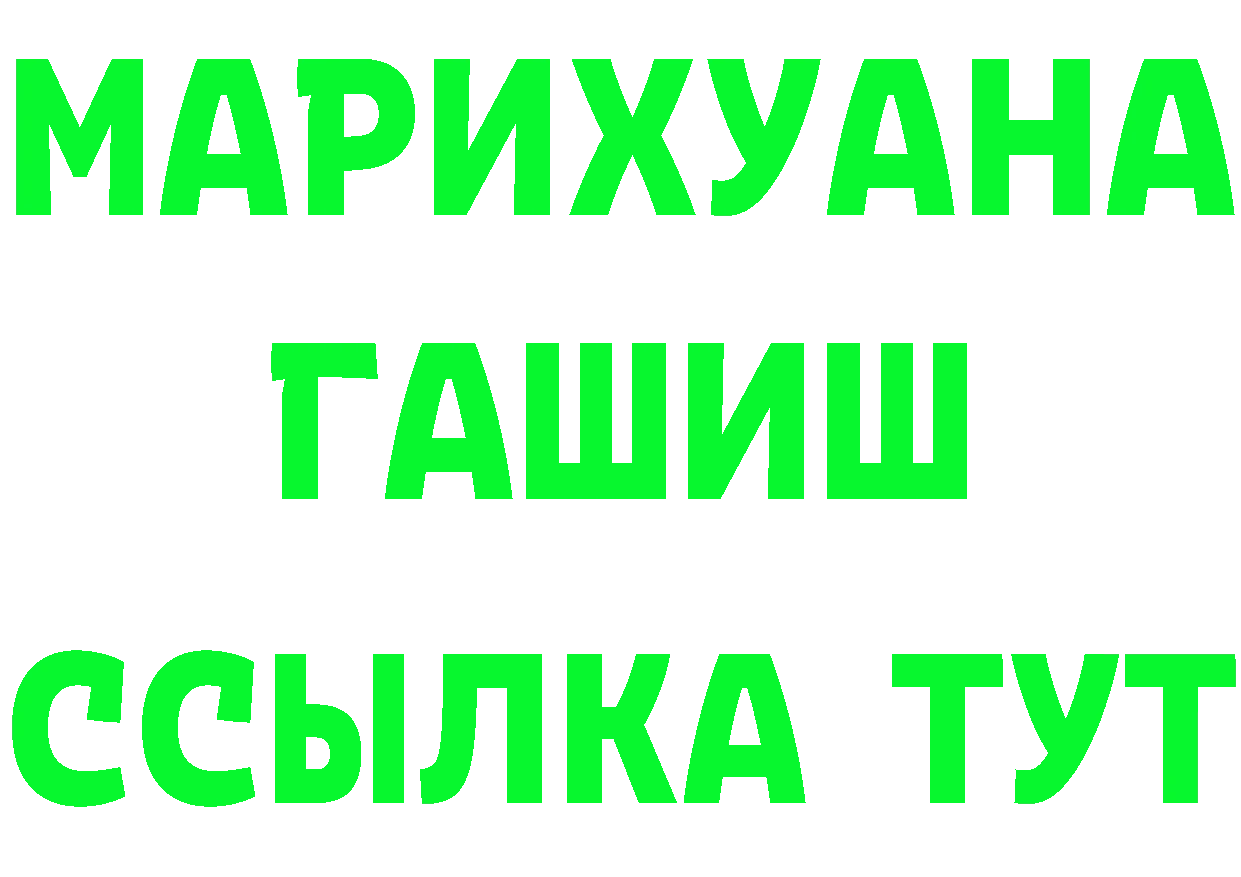 МАРИХУАНА
ГАШИШ
ССЫЛКА ТУТ